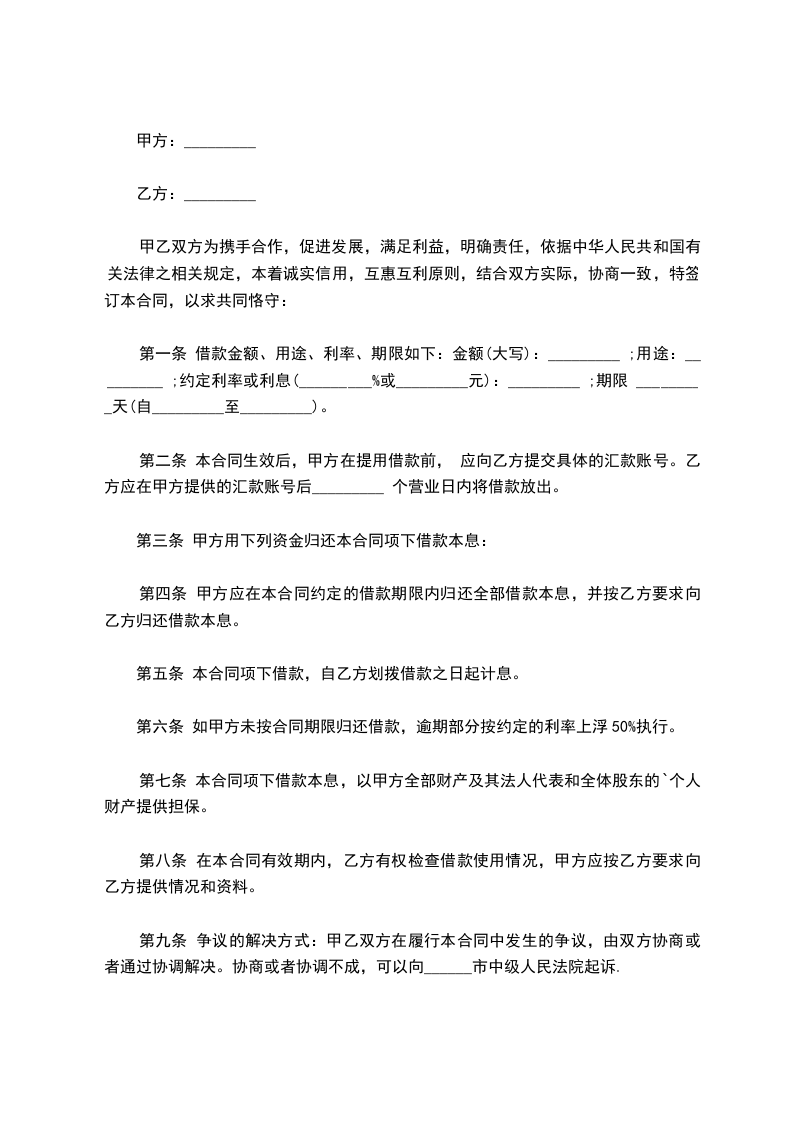 甲方：_________

乙方：_________

甲乙双方为携手合作，促进发展，满足利益，明确责任，依据中华人民共和国有关法律之相关规定，本着诚实信用，互惠互利原则，结合双方实际，协商一致，特签订本合同，以求共同恪守：

第一条 借款金额、用途、利率、期限如下：金额(大写)：_________ ;用途：_________ ;约定利率或利息(_________%或_________元)：_________ ;期限 _________天(自_________至_________)。

第二条 本合同生效后，甲方在提用借款前， 应向乙方提交具体的汇款账号。乙方应在甲方提供的汇款账号后_________ 个营业日内将借款放出。

第三条 甲方用下列资金归还本合同项下借款本息：

第四条 甲方应在本合同约定的借款期限内归还全部借款本息，并按乙方要求向乙方归还借款本息。

第五条 本合同项下借款，自乙方划拨借款之日起计息。

第六条 如甲方未按合同期限归还借款，逾期部分按约定的利率上浮 50%执行。

第七条 本合同项下借款本息，以甲方全部财产及其法人代表和全体股东的`个人财产提供担保。

第八条 在本合同有效期内，乙方有权检查借款使用情况，甲方应按乙方要求向乙方提供情况和资料。

第九条 争议的解决方式：甲乙双方在履行本合同中发生的争议，由双方协商或者通过协调解决。协商或者协调不成，可以向______市中级人民法院起诉.